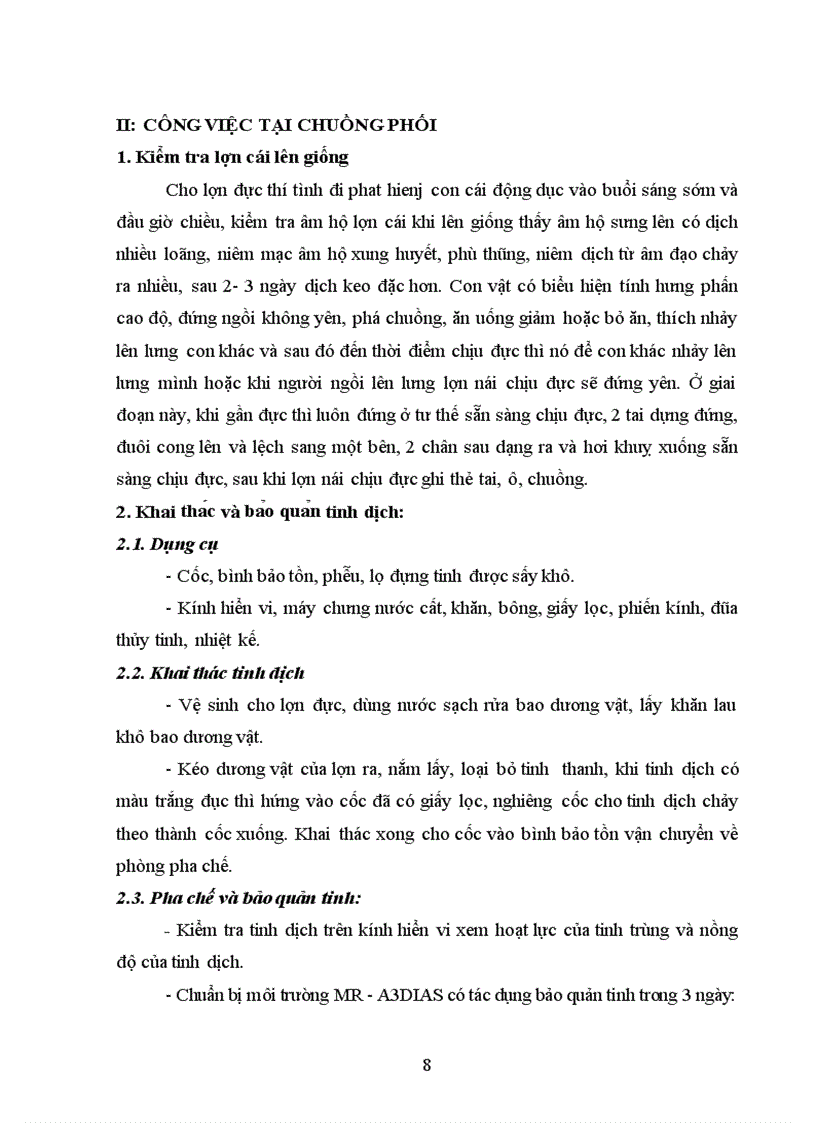 II: CÔNG VIỆC TẠI CHUỒNG PHỐI

1. Kiểm tra lợn cái lên giống

Cho lợn đực thí tình đi phat hienj con cái động dục vào buổi sáng sớm và đầu giờ chiều, kiểm tra âm hộ lợn cái khi lên giống thấy âm hộ sưng lên có dịch nhiều loãng, niêm mạc âm hộ xung huyết, phù thũng, niêm dịch từ âm đạo chảy ra nhiều, sau 2- 3 ngày dịch keo đặc hơn. Con vật có biểu hiện tính hưng phấn cao độ, đứng ngồi không yên, phá chuồng, ăn uống giảm hoặc bỏ ăn, thích nhảy lên lưng con khác và sau đó đến thời điểm chịu đực thì nó để con khác nhảy lên lưng mình hoặc khi người ngồi lên lưng lợn nái chịu đực sẽ đứng yên. Ở giai đoạn này, khi gần đực thì luôn đứng ở tư thế sẵn sàng chịu đực, 2 tai dựng đứng, đuôi cong lên và lệch sang một bên, 2 chân sau dạng ra và hơi khuỵ xuống sẵn sàng chịu đực, sau khi lợn nái chịu đực ghi thẻ tai, ô, chuồng.

2. Khai thác và bảo quản tinh dịch:

2.1. Dụng cụ

- Cốc, bình bảo tồn, phễu, lọ đựng tinh được sấy khô.

- Kính hiển vi, máy chưng nước cất, khăn, bông, giấy lọc, phiến kính, đũa thủy tinh, nhiệt kế.

2.2. Khai thác tinh dịch

- Vệ sinh cho lợn đực, dùng nước sạch rửa bao dương vật, lấy khăn lau khô bao dương vật.

- Kéo dương vật của lợn ra, nắm lấy, loại bỏ tinh thanh, khi tinh dịch có màu trắng đục thì hứng vào cốc đã có giấy lọc, nghiêng cốc cho tinh dịch chảy theo thành cốc xuống. Khai thác xong cho cốc vào bình bảo tồn vận chuyển về phòng pha chế.

2.3. Pha chế và bảo quản tinh:

- Kiểm tra tinh dịch trên kính hiển vi xem hoạt lực của tinh trùng và nồng độ của tinh dịch.

- Chuẩn bị môi trường MR - A3DIAS có tác dụng bảo quản tinh trong 3 ngày:

8